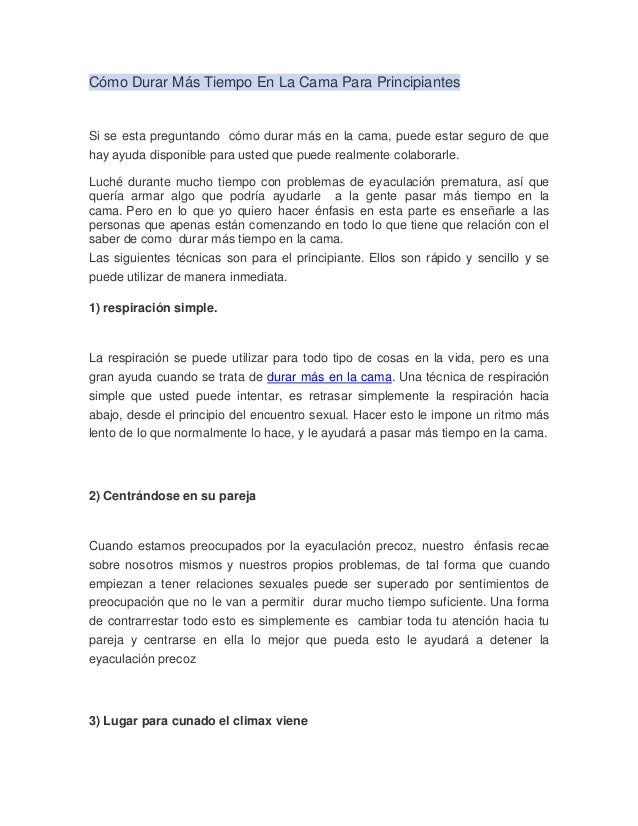 Cómo Durar Más Tiempo En La Cama Para Principiantes

Si se esta preguntando cómo durar más en la cama, puede estar seguro de que hay ayuda disponible para usted que puede realmente colaborarle.

Luché durante mucho tiempo con problemas de eyaculación prematura, así que quería armar algo que podría ayudarle a la gente pasar más tiempo en la cama. Pero en lo que yo quiero hacer énfasis en esta parte es enseñarle a las personas que apenas están comenzando en todo lo que tiene que relación con el saber de como durar más tiempo en la cama.
Las siguientes técnicas son para el principiante. Ellos son rápido y sencillo y se puede utilizar de manera inmediata.

1) respiración simple.

La respiración se puede utilizar para todo tipo de cosas en la vida, pero es una gran ayuda cuando se trata de durar más en la cama. Una técnica de respiración simple que usted puede intentar, es retrasar simplemente la respiración hacia abajo, desde el principio del encuentro sexual. Hacer esto le impone un ritmo más lento de lo que normalmente lo hace, y le ayudará a pasar más tiempo en la cama.

2) Centrándose en su pareja

Cuando estamos preocupados por la eyaculación precoz, nuestro énfasis recae sobre nosotros mismos y nuestros propios problemas, de tal forma que cuando empiezan a tener relaciones sexuales puede ser superado por sentimientos de preocupación que no le van a permitir durar mucho tiempo suficiente. Una forma de contrarrestar todo esto es simplemente es cambiar toda tu atención hacia tu pareja y centrarse en ella lo mejor que pueda esto le ayudará a detener la eyaculación precoz

3) Lugar para cunado el climax viene